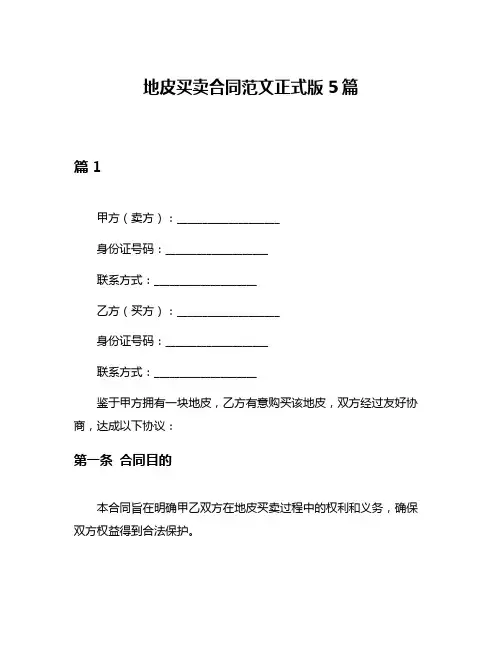 地皮买卖合同范文正式版 5 篇

篇 1

甲方（卖方）：__________________

身份证号码：__________________

联系方式：__________________

乙方（买方）：__________________

身份证号码：__________________

联系方式：__________________

鉴于甲方拥有一块地皮，乙方有意购买该地皮，双方经过友好协商，达成以下协议：

第一条 合同目的

本合同旨在明确甲乙双方在地皮买卖过程中的权利和义务，确保双方权益得到合法保护。